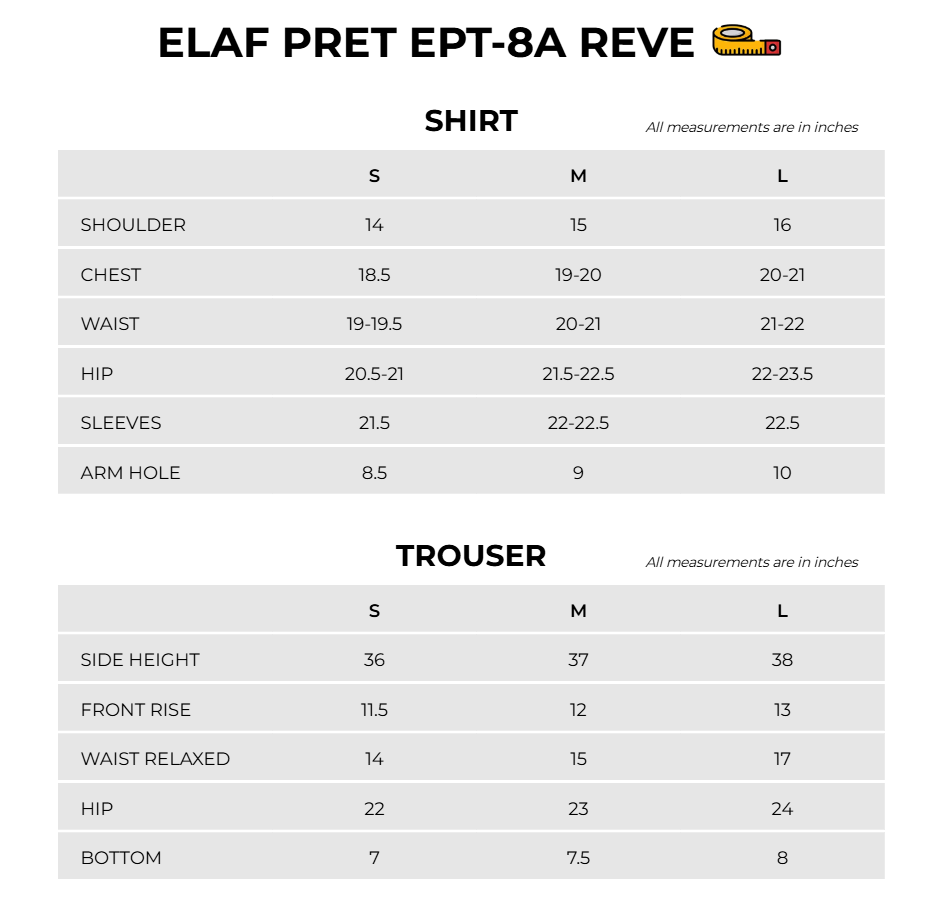 ELAF PRET EPT-8A REVE

SHIRT

All measurements are in inches

| | S | M | L |
|---|---|---|---|
| SHOULDER | 14 | 15 | 16 |
| CHEST | 18.5 | 19-20 | 20-21 |
| WAIST | 19-19.5 | 20-21 | 21-22 |
| HIP | 20.5-21 | 21.5-22.5 | 22-23.5 |
| SLEEVES | 21.5 | 22-22.5 | 22.5 |
| ARM HOLE | 8.5 | 9 | 10 |

TROUSER

All measurements are in inches

| | S | M | L |
|---|---|---|---|
| SIDE HEIGHT | 36 | 37 | 38 |
| FRONT RISE | 11.5 | 12 | 13 |
| WAIST RELAXED | 14 | 15 | 17 |
| HIP | 22 | 23 | 24 |
| BOTTOM | 7 | 7.5 | 8 |